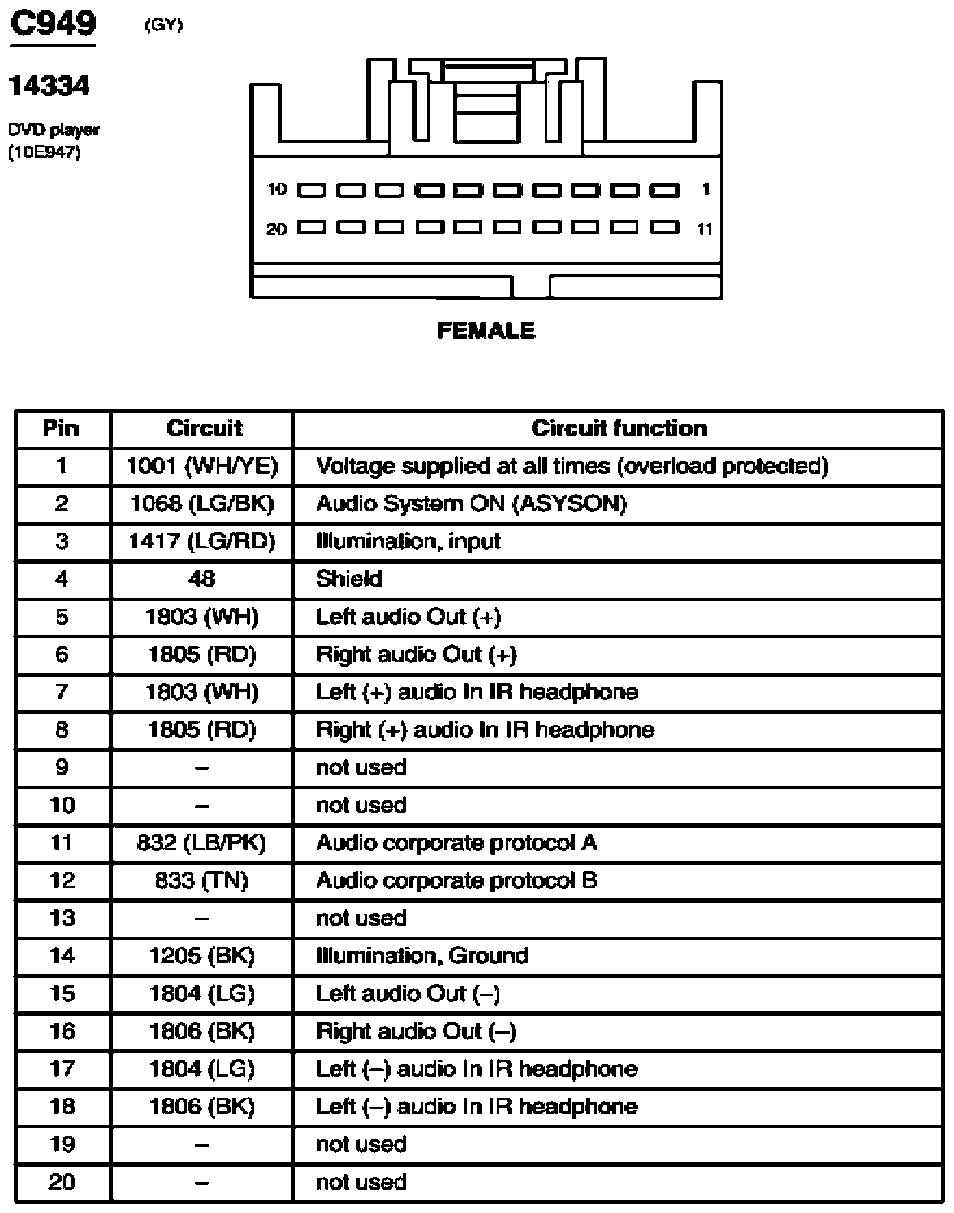 C949 (GY)

14334

DVD player
(10E947)

10 1
20 11

FEMALE

| Pin | Circuit | Circuit function |
|---|---|---|
| 1 | 1001 (WH/YE) | Voltage supplied at all times (overload protected) |
| 2 | 1068 (LG/BK) | Audio System ON (ASYSON) |
| 3 | 1417 (LG/RD) | Illumination, input |
| 4 | 48 | Shield |
| 5 | 1803 (WH) | Left audio Out (+) |
| 6 | 1805 (RD) | Right audio Out (+) |
| 7 | 1803 (WH) | Left (+) audio In IR headphone |
| 8 | 1805 (RD) | Right (+) audio In IR headphone |
| 9 | – | not used |
| 10 | – | not used |
| 11 | 832 (LB/PK) | Audio corporate protocol A |
| 12 | 833 (TN) | Audio corporate protocol B |
| 13 | – | not used |
| 14 | 1205 (BK) | Illumination, Ground |
| 15 | 1804 (LG) | Left audio Out (–) |
| 16 | 1806 (BK) | Right audio Out (–) |
| 17 | 1804 (LG) | Left (–) audio In IR headphone |
| 18 | 1806 (BK) | Left (–) audio In IR headphone |
| 19 | – | not used |
| 20 | – | not used |